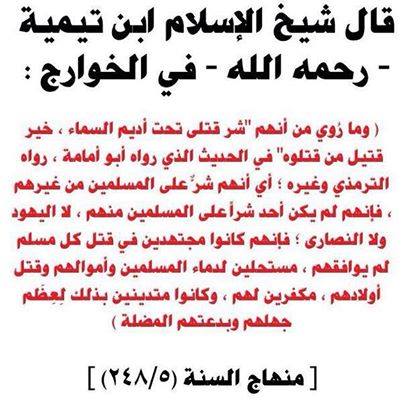 قال شيخ الإسلام ابن تيمية - رحمه الله - في الخوارج :

( وما رُوي من أنهم "شر قتلى تحت أديم السماء ، خير قتيل من قتلوه" في الحديث الذي رواه أبو أمامة ، رواه الترمذي وغيره ؛ أي أنهم شرٌ على المسلمين من غيرهم ، فإنهم لم يكن أحد شراً على المسلمين منهم ، لا اليهود ولا النصارى ؛ فإنهم كانوا مجتهدين في قتل كل مسلم لم يوافقهم ، مستحلين لدماء المسلمين وأموالهم وقتل أولادهم ، مكفرين لهم ، وكانوا متدينين بذلك لِعِظَم جهلهم وبدعتهم المضلة )

[ منهاج السنة (٢٤٨/٥) ]